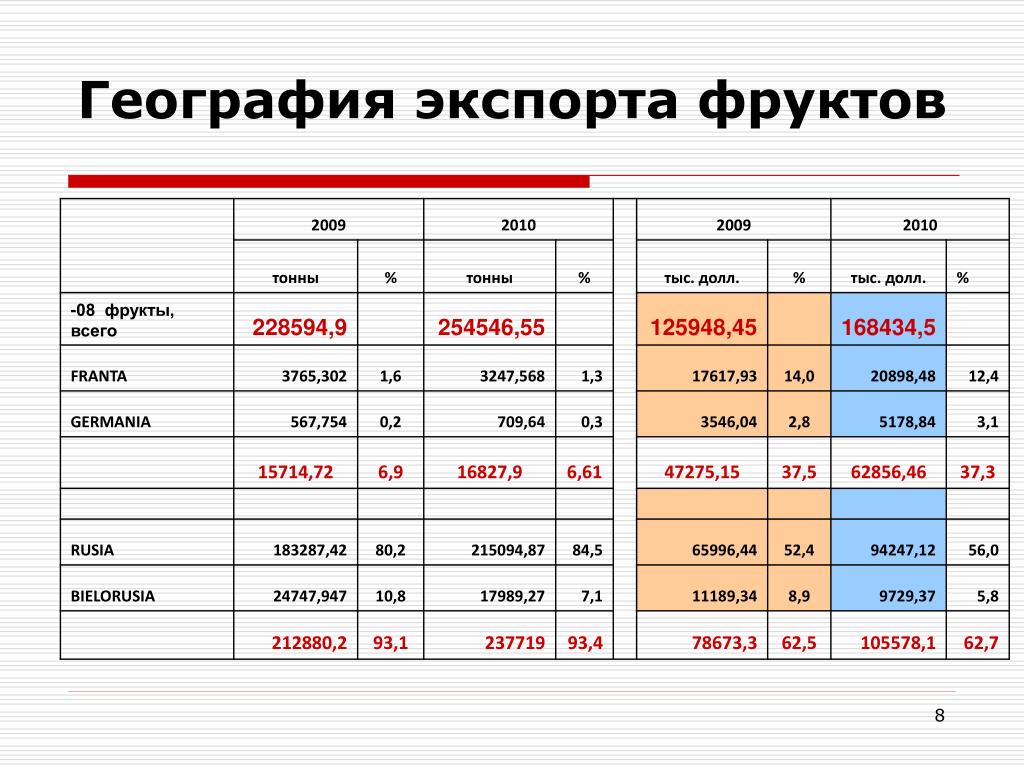 География экспорта фруктов

| | 2009 | | 2010 | | | 2009 | | 2010 | |
|---|---|---|---|---|---|---|---|---|---|
| | тонны | % | тонны | % | | тыс. долл. | % | тыс. долл. | % |
| -08 фрукты, всего | 228594,9 | | 254546,55 | | | 125948,45 | | 168434,5 | |
| FRANTA | 3765,302 | 1,6 | 3247,568 | 1,3 | | 17617,93 | 14,0 | 20898,48 | 12,4 |
| GERMANIA | 567,754 | 0,2 | 709,64 | 0,3 | | 3546,04 | 2,8 | 5178,84 | 3,1 |
| | 15714,72 | 6,9 | 16827,9 | 6,61 | | 47275,15 | 37,5 | 62856,46 | 37,3 |
| | | | | | | | | | |
| RUSIA | 183287,42 | 80,2 | 215094,87 | 84,5 | | 65996,44 | 52,4 | 94247,12 | 56,0 |
| BIELORUSIA | 24747,947 | 10,8 | 17989,27 | 7,1 | | 11189,34 | 8,9 | 9729,37 | 5,8 |
| | 212880,2 | 93,1 | 237719 | 93,4 | | 78673,3 | 62,5 | 105578,1 | 62,7 |

8